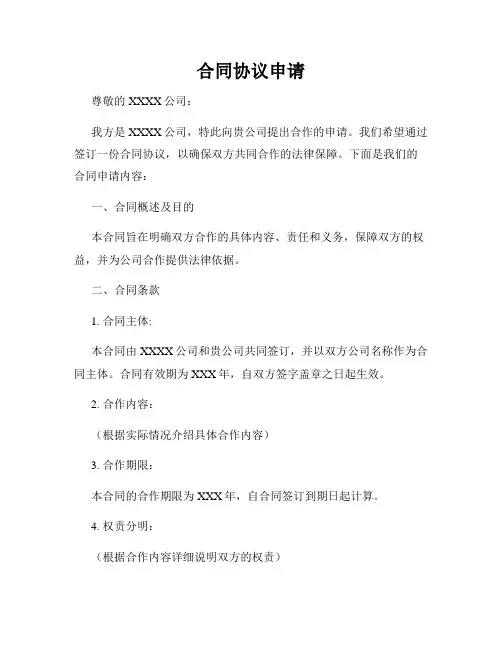 合同协议申请

尊敬的 XXXX 公司：

我方是 XXXX 公司，特此向贵公司提出合作的申请。我们希望通过签订一份合同协议，以确保双方共同合作的法律保障。下面是我们的合同申请内容：

一、合同概述及目的

本合同旨在明确双方合作的具体内容、责任和义务，保障双方的权益，并为公司合作提供法律依据。

二、合同条款

1. 合同主体:

本合同由 XXXX 公司和贵公司共同签订，并以双方公司名称作为合同主体。合同有效期为 XXX 年，自双方签字盖章之日起生效。

2. 合作内容：

（根据实际情况介绍具体合作内容）

3. 合作期限：

本合同的合作期限为 XXX 年，自合同签订到期日起计算。

4. 权责分明：

（根据合作内容详细说明双方的权责）